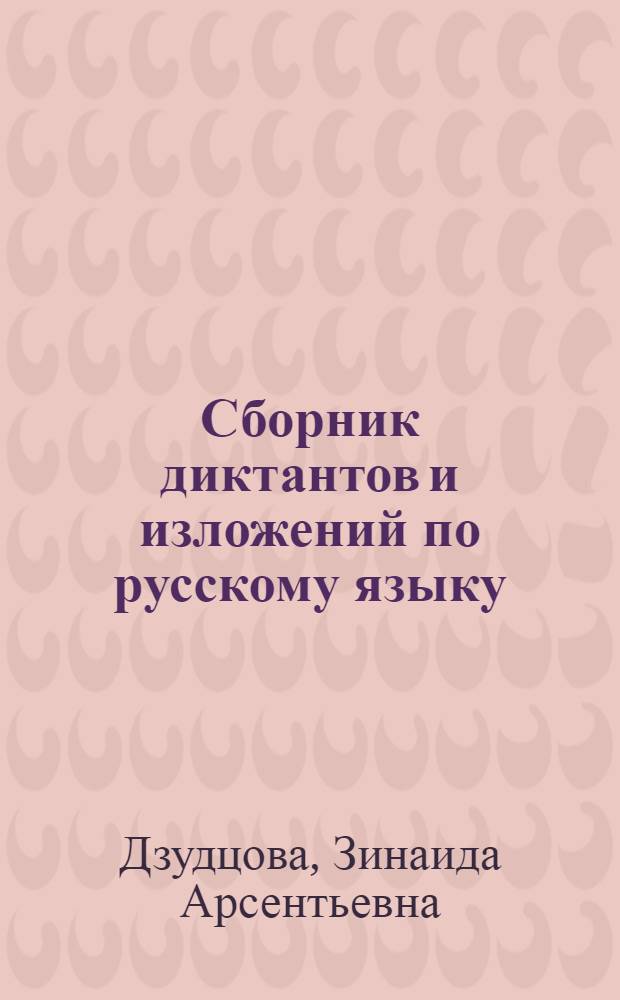 Сборник диктантов и изложений по русскому языку

Дзудцова, Зинаида Арсентьевна